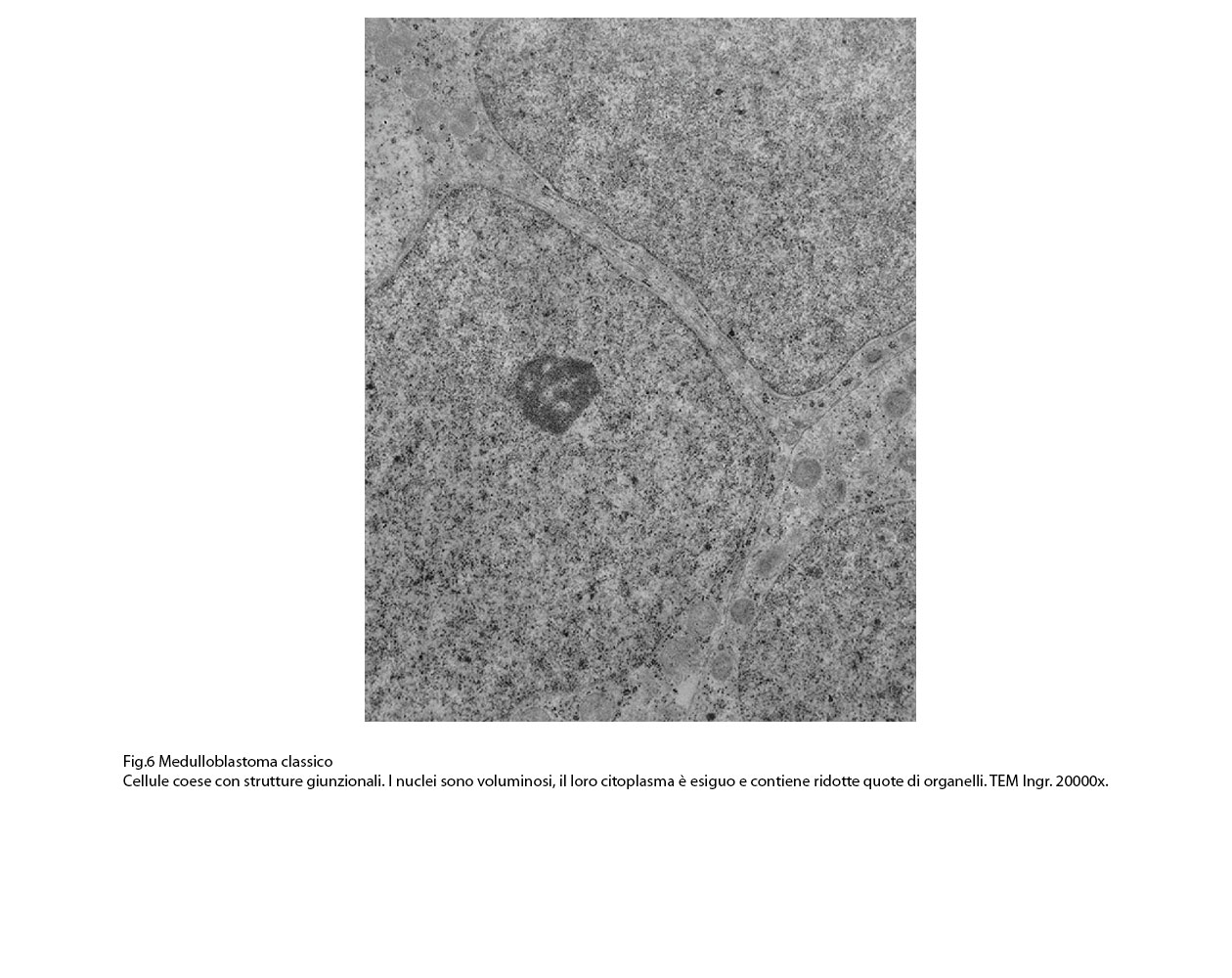 Fig.6 Medulloblastoma classico
Cellule coese con strutture giunzionali. I nuclei sono voluminosi, il loro citoplasma è esiguo e contiene ridotte quote di organelli. TEM Ingr. 20000x.